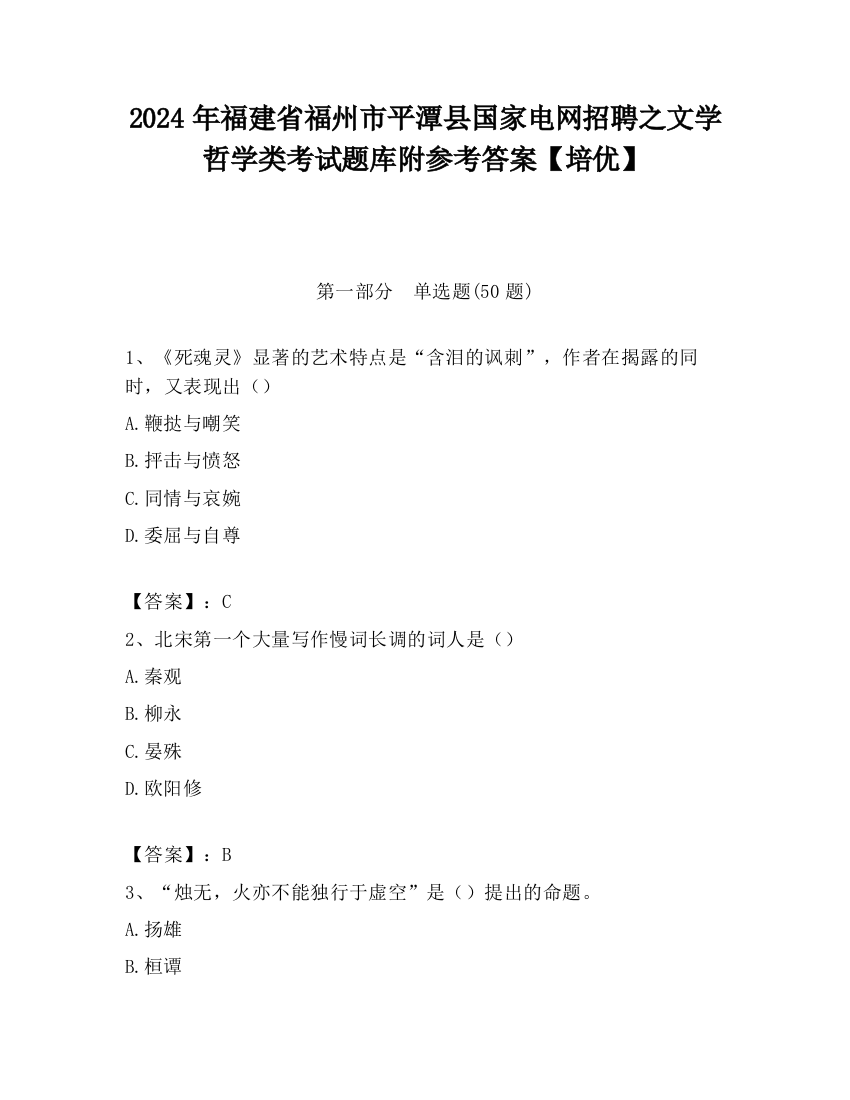 2024 年福建省福州市平潭县国家电网招聘之文学哲学类考试题库附参考答案【培优】

第一部分　单选题(50 题)

1、《死魂灵》显著的艺术特点是“含泪的讽刺”，作者在揭露的同时，又表现出（）

A.鞭挞与嘲笑

B.抨击与愤怒

C.同情与哀婉

D.委屈与自尊

【答案】：C

2、北宋第一个大量写作慢词长调的词人是（）

A.秦观

B.柳永

C.晏殊

D.欧阳修

【答案】：B

3、“烛无，火亦不能独行于虚空”是（）提出的命题。

A.扬雄

B.桓谭